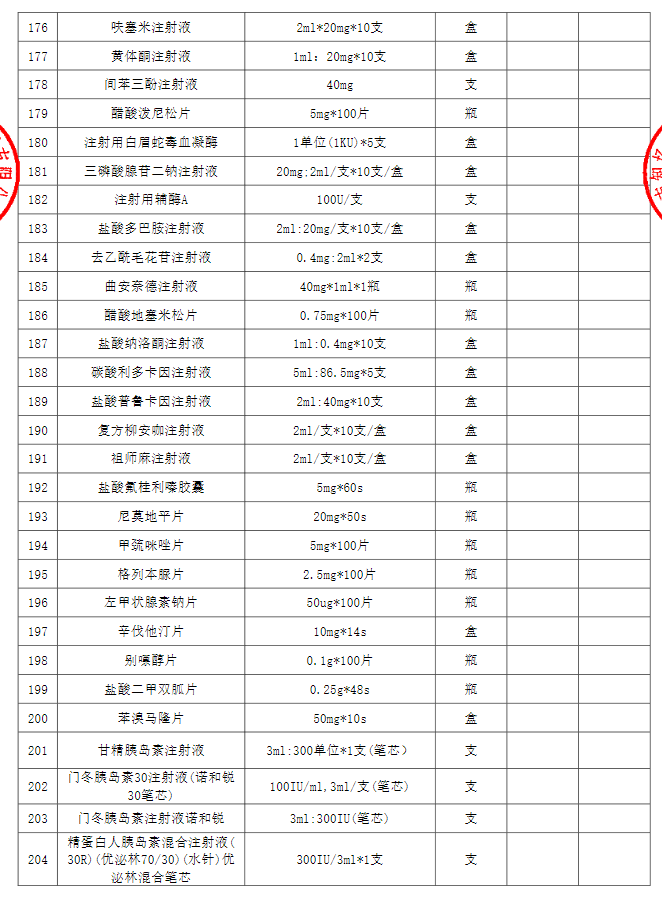 | 176 | 呋塞米注射液 | 2ml*20mg*10支 | 盒 | | |
|---|---|---|---|---|---|
| 177 | 黄体酮注射液 | 1ml：20mg*10支 | 盒 | | |
| 178 | 间苯三酚注射液 | 40mg | 支 | | |
| 179 | 醋酸泼尼松片 | 5mg*100片 | 瓶 | | |
| 180 | 注射用白眉蛇毒血凝酶 | 1单位(1KU)*5支 | 盒 | | |
| 181 | 三磷酸腺苷二钠注射液 | 20mg:2ml/支*10支/盒 | 盒 | | |
| 182 | 注射用辅酶A | 100U/支 | 支 | | |
| 183 | 盐酸多巴胺注射液 | 2ml:20mg/支*10支/盒 | 盒 | | |
| 184 | 去乙酰毛花苷注射液 | 0.4mg:2ml*2支 | 盒 | | |
| 185 | 曲安奈德注射液 | 40mg*1ml*1瓶 | 瓶 | | |
| 186 | 醋酸地塞米松片 | 0.75mg*100片 | 瓶 | | |
| 187 | 盐酸纳洛酮注射液 | 1ml:0.4mg*10支 | 盒 | | |
| 188 | 碳酸利多卡因注射液 | 5ml:86.5mg*5支 | 盒 | | |
| 189 | 盐酸普鲁卡因注射液 | 2ml:40mg*10支 | 盒 | | |
| 190 | 复方柳安咖注射液 | 2ml/支*10支/盒 | 盒 | | |
| 191 | 祖师麻注射液 | 2ml/支*10支/盒 | 盒 | | |
| 192 | 盐酸氟桂利嗪胶囊 | 5mg*60s | 瓶 | | |
| 193 | 尼莫地平片 | 20mg*50s | 瓶 | | |
| 194 | 甲巯咪唑片 | 5mg*100片 | 瓶 | | |
| 195 | 格列本脲片 | 2.5mg*100片 | 瓶 | | |
| 196 | 左甲状腺素钠片 | 50ug*100片 | 瓶 | | |
| 197 | 辛伐他汀片 | 10mg*14s | 盒 | | |
| 198 | 别嘌醇片 | 0.1g*100片 | 瓶 | | |
| 199 | 盐酸二甲双胍片 | 0.25g*48s | 瓶 | | |
| 200 | 苯溴马隆片 | 50mg*10s | 盒 | | |
| 201 | 甘精胰岛素注射液 | 3ml:300单位*1支(笔芯) | 支 | | |
| 202 | 门冬胰岛素30注射液(诺和锐30笔芯) | 100IU/ml,3ml/支(笔芯) | 支 | | |
| 203 | 门冬胰岛素注射液诺和锐 | 3ml:300IU(笔芯) | 支 | | |
| 204 | 精蛋白人胰岛素混合注射液(30R)(优泌林70/30)(水针)优泌林混合笔芯 | 300IU/3ml*1支 | 支 | | |